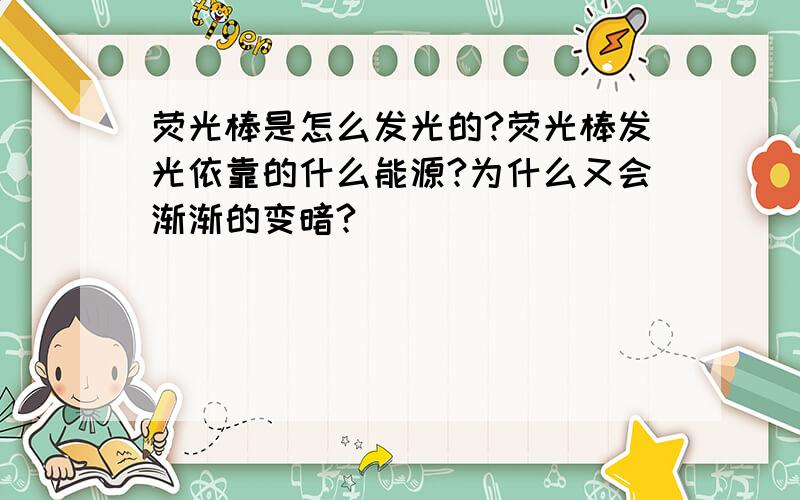 tiger

荧光棒是怎么发光的?荧光棒发光依靠的什么能源?为什么又会渐渐的变暗?